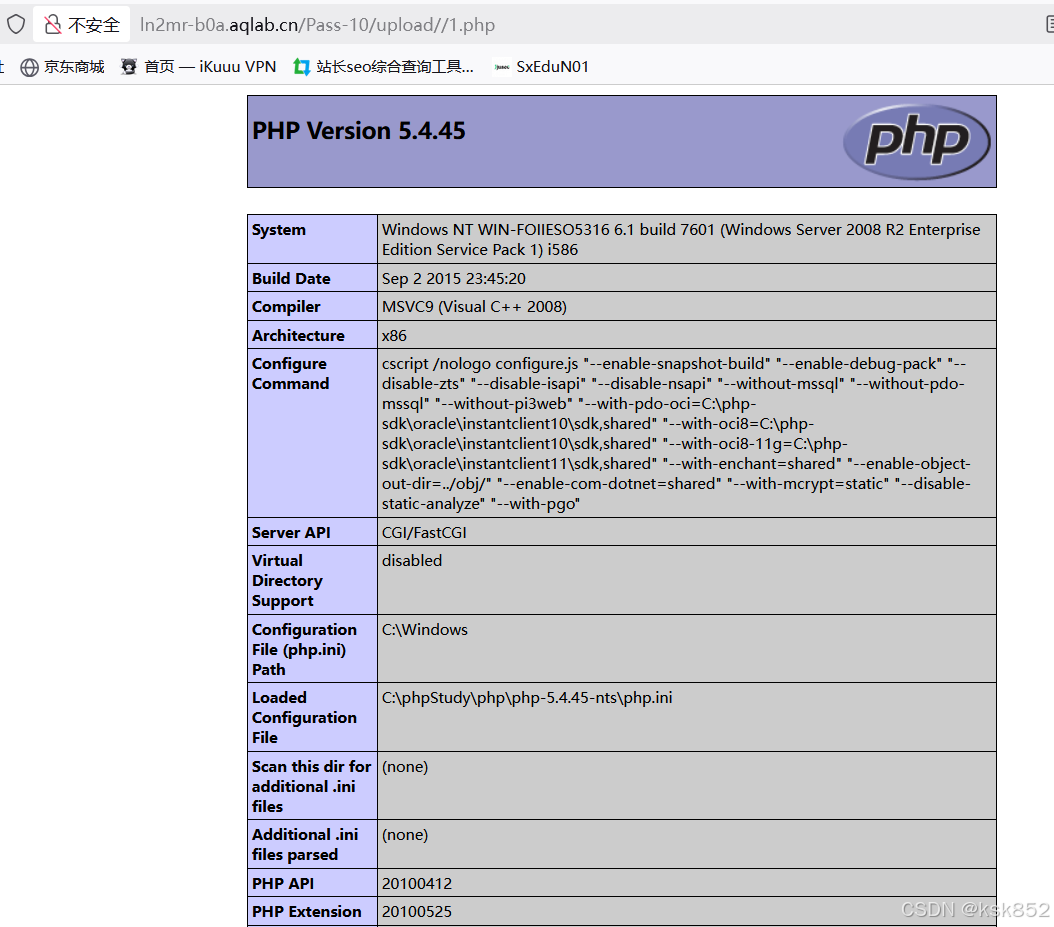 不安全 ln2mr-b0a.aqlab.cn/Pass-10/upload//1.php

京东商城 首页 — iKuuu VPN 站长seo综合查询工具... SxEduN01

PHP Version 5.4.45

php

| System | Windows NT WIN-FOIIESO5316 6.1 build 7601 (Windows Server 2008 R2 Enterprise Edition Service Pack 1) i586 |
|---|---|
| Build Date | Sep 2 2015 23:45:20 |
| Compiler | MSVC9 (Visual C++ 2008) |
| Architecture | x86 |
| Configure Command | cscript /nologo configure.js "--enable-snapshot-build" "--enable-debug-pack" "--disable-zts" "--disable-isapi" "--disable-nsapi" "--without-mssql" "--without-pdo-mssql" "--without-pi3web" "--with-pdo-oci=C:\php-sdk\oracle\instantclient10\sdk,shared" "--with-oci8=C:\php-sdk\oracle\instantclient10\sdk,shared" "--with-oci8-11g=C:\php-sdk\oracle\instantclient11\sdk,shared" "--with-enchant=shared" "--enable-object-out-dir=../obj/" "--enable-com-dotnet=shared" "--with-mcrypt=static" "--disable-static-analyze" "--with-pgo" |
| Server API | CGI/FastCGI |
| Virtual Directory Support | disabled |
| Configuration File (php.ini) Path | C:\Windows |
| Loaded Configuration File | C:\phpStudy\php\php-5.4.45-nts\php.ini |
| Scan this dir for additional .ini files | (none) |
| Additional .ini files parsed | (none) |
| PHP API | 20100412 |
| PHP Extension | 20100525 |

CSDN @ksk852